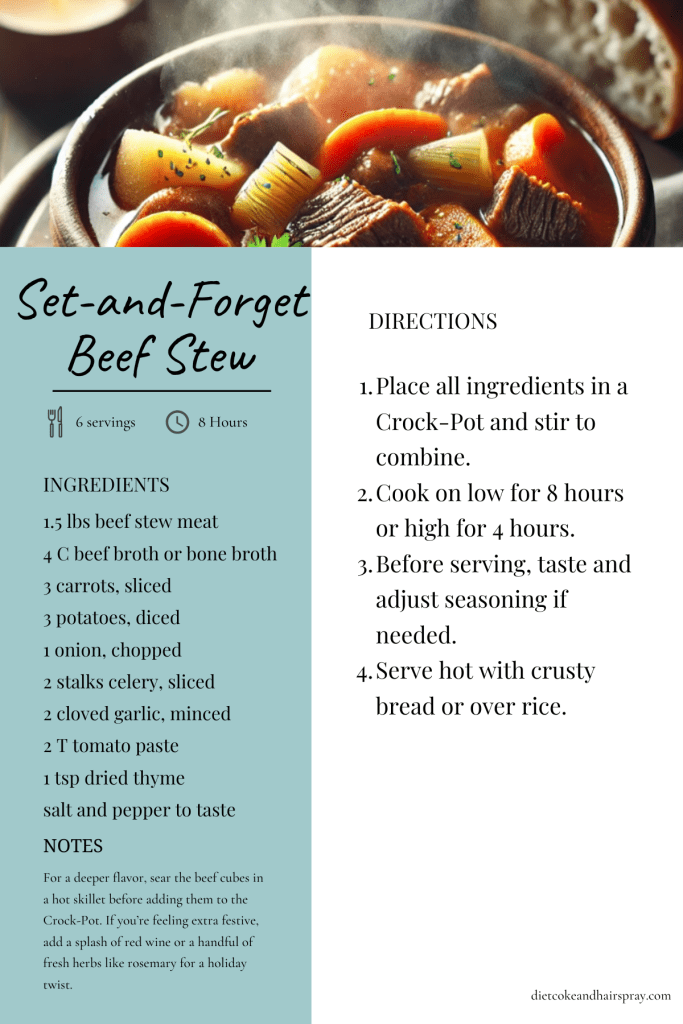 Set-and-Forget Beef Stew

6 servings 8 Hours

INGREDIENTS

1.5 lbs beef stew meat
4 C beef broth or bone broth
3 carrots, sliced
3 potatoes, diced
1 onion, chopped
2 stalks celery, sliced
2 cloved garlic, minced
2 T tomato paste
1 tsp dried thyme
salt and pepper to taste

NOTES

For a deeper flavor, sear the beef cubes in a hot skillet before adding them to the Crock-Pot. If you're feeling extra festive, add a splash of red wine or a handful of fresh herbs like rosemary for a holiday twist.

DIRECTIONS

1. Place all ingredients in a Crock-Pot and stir to combine.
2. Cook on low for 8 hours or high for 4 hours.
3. Before serving, taste and adjust seasoning if needed.
4. Serve hot with crusty bread or over rice.

dietcokeandhairspray.com